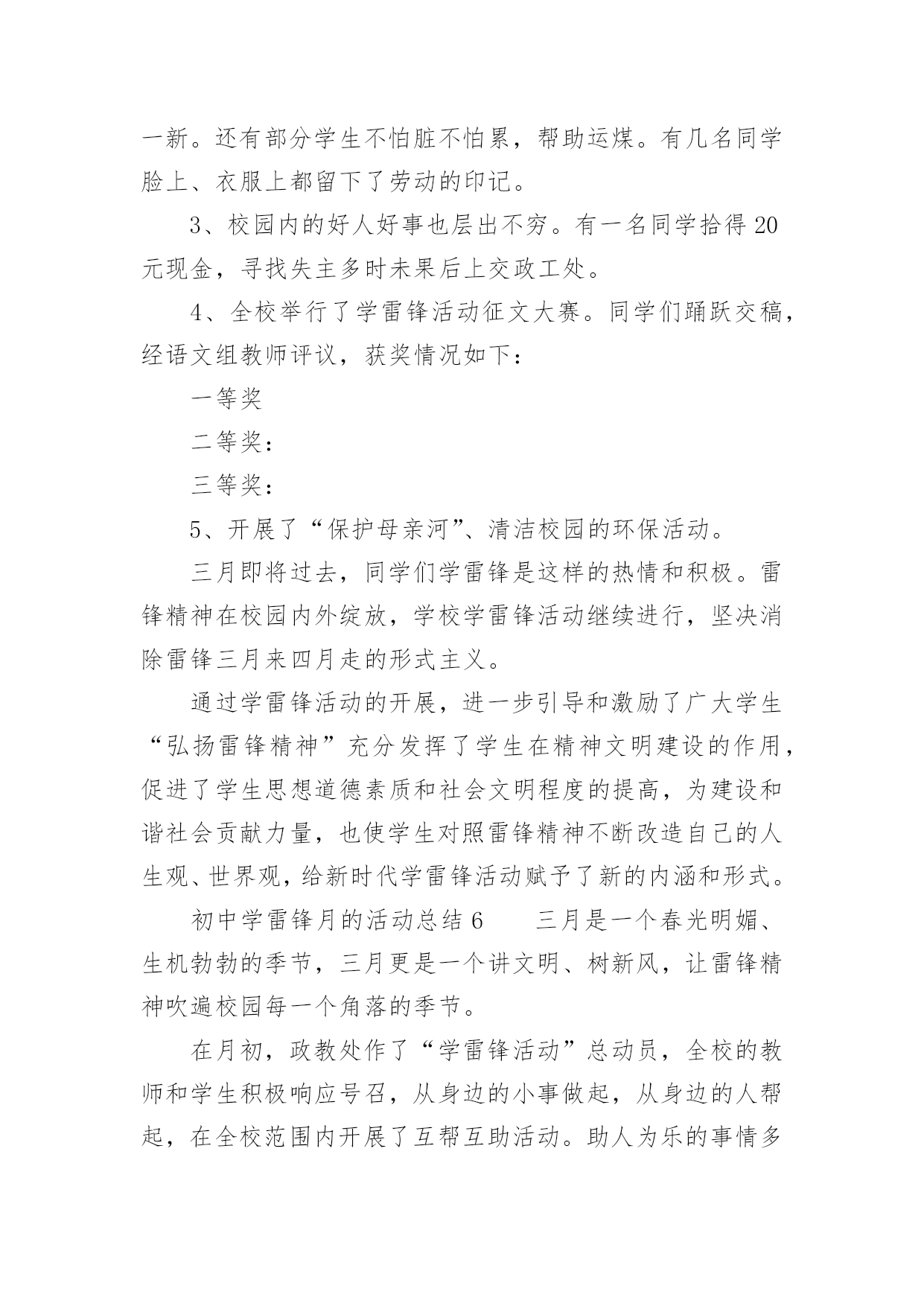 一新。还有部分学生不怕脏不怕累，帮助运煤。有几名同学脸上、衣服上都留下了劳动的印记。

3、校园内的好人好事也层出不穷。有一名同学拾得20元现金，寻找失主多时未果后上交政工处。

4、全校举行了学雷锋活动征文大赛。同学们踊跃交稿，经语文组教师评议，获奖情况如下：

一等奖

二等奖：

三等奖：

5、开展了“保护母亲河”、清洁校园的环保活动。

三月即将过去，同学们学雷锋是这样的热情和积极。雷锋精神在校园内外绽放，学校学雷锋活动继续进行，坚决消除雷锋三月来四月走的形式主义。

通过学雷锋活动的开展，进一步引导和激励了广大学生“弘扬雷锋精神”充分发挥了学生在精神文明建设的作用，促进了学生思想道德素质和社会文明程度的提高，为建设和谐社会贡献力量，也使学生对照雷锋精神不断改造自己的人生观、世界观，给新时代学雷锋活动赋予了新的内涵和形式。

初中学雷锋月的活动总结6　　三月是一个春光明媚、生机勃勃的季节，三月更是一个讲文明、树新风，让雷锋精神吹遍校园每一个角落的季节。

在月初，政教处作了“学雷锋活动”总动员，全校的教师和学生积极响应号召，从身边的小事做起，从身边的人帮起，在全校范围内开展了互帮互助活动。助人为乐的事情多